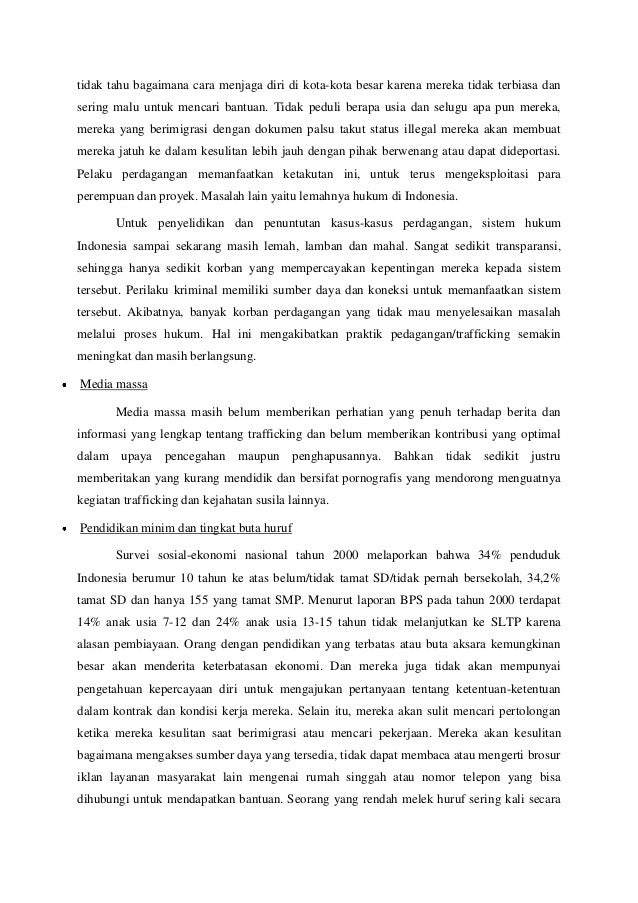 tidak tahu bagaimana cara menjaga diri di kota-kota besar karena mereka tidak terbiasa dan sering malu untuk mencari bantuan. Tidak peduli berapa usia dan selugu apa pun mereka, mereka yang berimigrasi dengan dokumen palsu takut status illegal mereka akan membuat mereka jatuh ke dalam kesulitan lebih jauh dengan pihak berwenang atau dapat dideportasi. Pelaku perdagangan memanfaatkan ketakutan ini, untuk terus mengeksploitasi para perempuan dan proyek. Masalah lain yaitu lemahnya hukum di Indonesia.

Untuk penyelidikan dan penuntutan kasus-kasus perdagangan, sistem hukum Indonesia sampai sekarang masih lemah, lamban dan mahal. Sangat sedikit transparansi, sehingga hanya sedikit korban yang mempercayakan kepentingan mereka kepada sistem tersebut. Perilaku kriminal memiliki sumber daya dan koneksi untuk memanfaatkan sistem tersebut. Akibatnya, banyak korban perdagangan yang tidak mau menyelesaikan masalah melalui proses hukum. Hal ini mengakibatkan praktik pedagangan/trafficking semakin meningkat dan masih berlangsung.

• Media massa

Media massa masih belum memberikan perhatian yang penuh terhadap berita dan informasi yang lengkap tentang trafficking dan belum memberikan kontribusi yang optimal dalam upaya pencegahan maupun penghapusannya. Bahkan tidak sedikit justru memberitakan yang kurang mendidik dan bersifat pornografis yang mendorong menguatnya kegiatan trafficking dan kejahatan susila lainnya.

• Pendidikan minim dan tingkat buta huruf

Survei sosial-ekonomi nasional tahun 2000 melaporkan bahwa 34% penduduk Indonesia berumur 10 tahun ke atas belum/tidak tamat SD/tidak pernah bersekolah, 34,2% tamat SD dan hanya 155 yang tamat SMP. Menurut laporan BPS pada tahun 2000 terdapat 14% anak usia 7-12 dan 24% anak usia 13-15 tahun tidak melanjutkan ke SLTP karena alasan pembiayaan. Orang dengan pendidikan yang terbatas atau buta aksara kemungkinan besar akan menderita keterbatasan ekonomi. Dan mereka juga tidak akan mempunyai pengetahuan kepercayaan diri untuk mengajukan pertanyaan tentang ketentuan-ketentuan dalam kontrak dan kondisi kerja mereka. Selain itu, mereka akan sulit mencari pertolongan ketika mereka kesulitan saat berimigrasi atau mencari pekerjaan. Mereka akan kesulitan bagaimana mengakses sumber daya yang tersedia, tidak dapat membaca atau mengerti brosur iklan layanan masyarakat lain mengenai rumah singgah atau nomor telepon yang bisa dihubungi untuk mendapatkan bantuan. Seorang yang rendah melek huruf sering kali secara